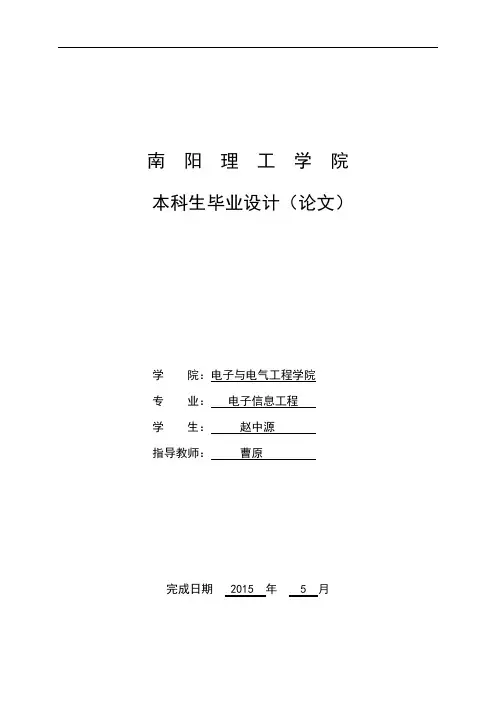 南 阳 理 工 学 院

本科生毕业设计（论文）

学 院：电子与电气工程学院

专 业： 电子信息工程

学 生： 赵中源

指导教师： 曹原

完成日期 2015 年 5 月